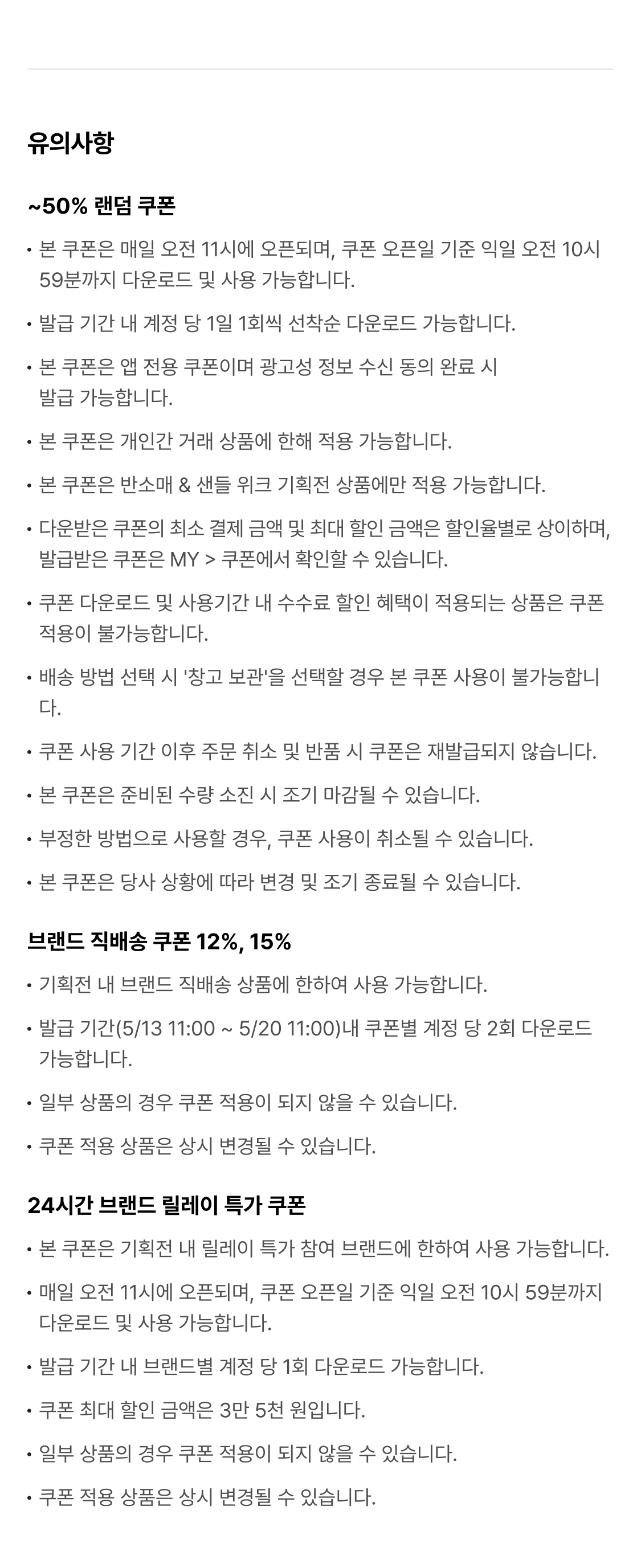 유의사항

~50% 랜덤 쿠폰

• 본 쿠폰은 매일 오전 11시에 오픈되며, 쿠폰 오픈일 기준 익일 오전 10시 59분까지 다운로드 및 사용 가능합니다.

• 발급 기간 내 계정 당 1일 1회씩 선착순 다운로드 가능합니다.

• 본 쿠폰은 앱 전용 쿠폰이며 광고성 정보 수신 동의 완료 시 발급 가능합니다.

• 본 쿠폰은 개인간 거래 상품에 한해 적용 가능합니다.

• 본 쿠폰은 반소매 & 샌들 위크 기획전 상품에만 적용 가능합니다.

• 다운받은 쿠폰의 최소 결제 금액 및 최대 할인 금액은 할인율별로 상이하며, 발급받은 쿠폰은 MY > 쿠폰에서 확인할 수 있습니다.

• 쿠폰 다운로드 및 사용기간 내 수수료 할인 혜택이 적용되는 상품은 쿠폰 적용이 불가능합니다.

• 배송 방법 선택 시 '창고 보관'을 선택할 경우 본 쿠폰 사용이 불가능합니다.

• 쿠폰 사용 기간 이후 주문 취소 및 반품 시 쿠폰은 재발급되지 않습니다.

• 본 쿠폰은 준비된 수량 소진 시 조기 마감될 수 있습니다.

• 부정한 방법으로 사용할 경우, 쿠폰 사용이 취소될 수 있습니다.

• 본 쿠폰은 당사 상황에 따라 변경 및 조기 종료될 수 있습니다.

브랜드 직배송 쿠폰 12%, 15%

• 기획전 내 브랜드 직배송 상품에 한하여 사용 가능합니다.

• 발급 기간(5/13 11:00 ~ 5/20 11:00)내 쿠폰별 계정 당 2회 다운로드 가능합니다.

• 일부 상품의 경우 쿠폰 적용이 되지 않을 수 있습니다.

• 쿠폰 적용 상품은 상시 변경될 수 있습니다.

24시간 브랜드 릴레이 특가 쿠폰

• 본 쿠폰은 기획전 내 릴레이 특가 참여 브랜드에 한하여 사용 가능합니다.

• 매일 오전 11시에 오픈되며, 쿠폰 오픈일 기준 익일 오전 10시 59분까지 다운로드 및 사용 가능합니다.

• 발급 기간 내 브랜드별 계정 당 1회 다운로드 가능합니다.

• 쿠폰 최대 할인 금액은 3만 5천 원입니다.

• 일부 상품의 경우 쿠폰 적용이 되지 않을 수 있습니다.

• 쿠폰 적용 상품은 상시 변경될 수 있습니다.